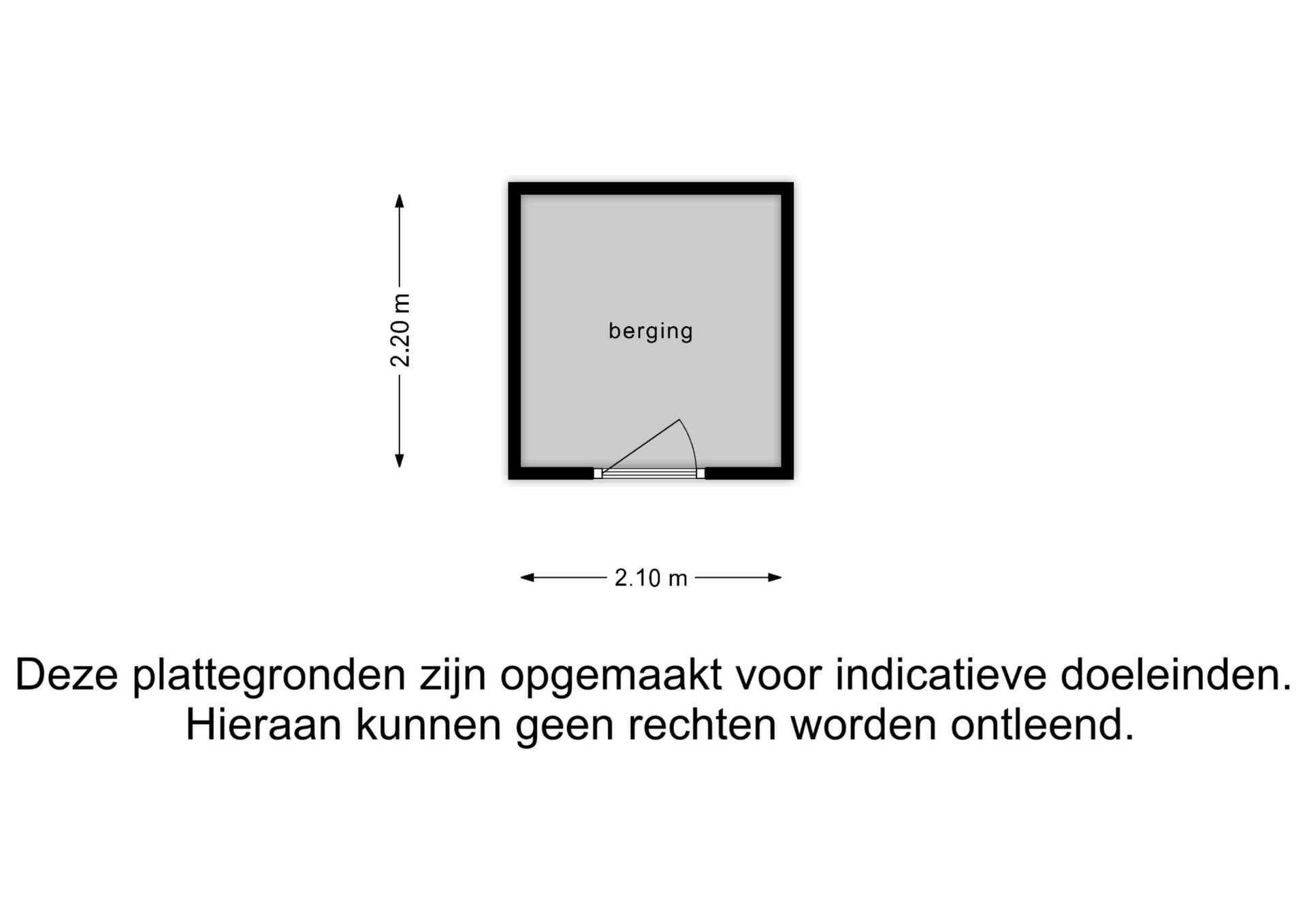 2.20 m

berging

2.10 m

Deze plattegronden zijn opgemaakt voor indicatieve doeleinden. Hieraan kunnen geen rechten worden ontleend.